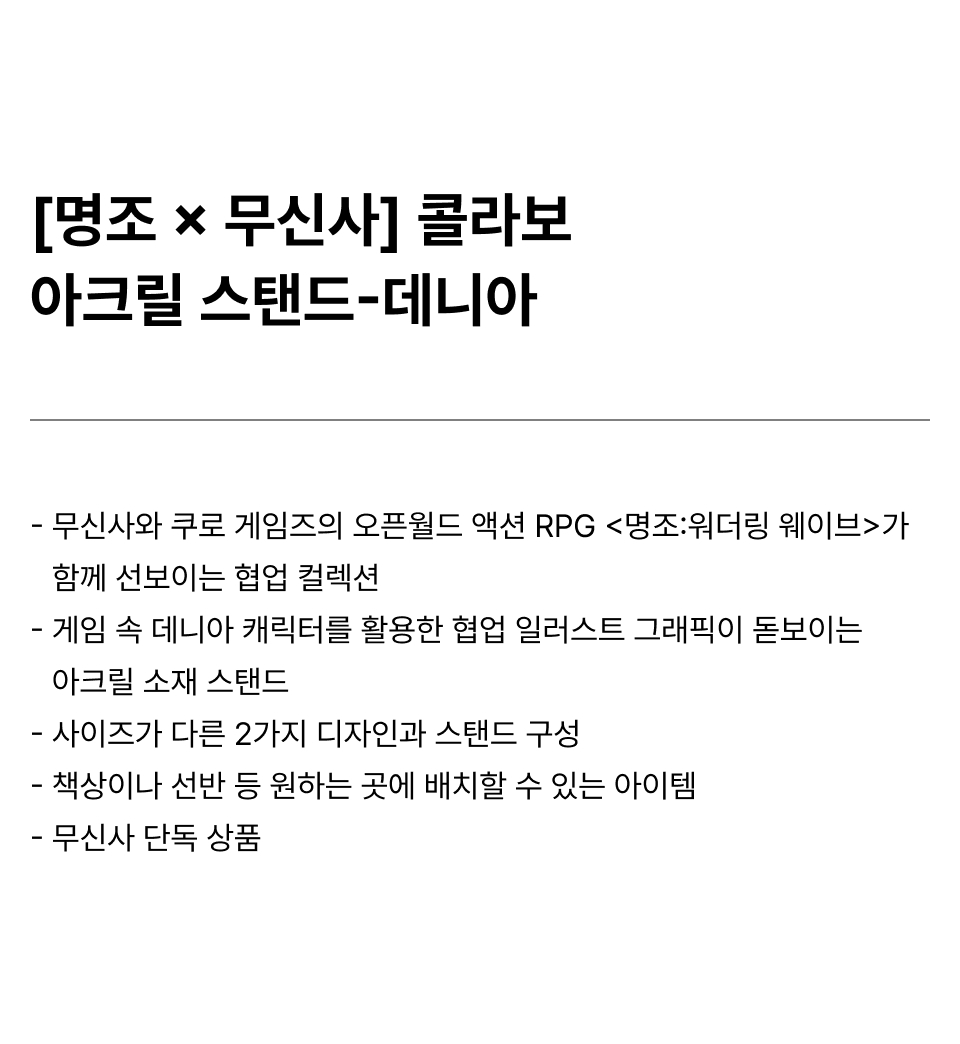 [명조 × 무신사] 콜라보
아크릴 스탠드-데니아

- 무신사와 쿠로 게임즈의 오픈월드 액션 RPG <명조:워더링 웨이브>가 함께 선보이는 협업 컬렉션
- 게임 속 데니아 캐릭터를 활용한 협업 일러스트 그래픽이 돋보이는 아크릴 소재 스탠드
- 사이즈가 다른 2가지 디자인과 스탠드 구성
- 책상이나 선반 등 원하는 곳에 배치할 수 있는 아이템
- 무신사 단독 상품